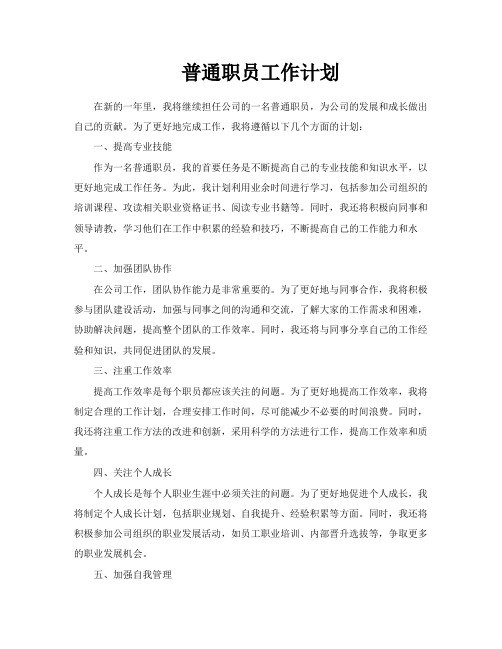 普通职员工作计划

在新的一年里，我将继续担任公司的一名普通职员，为公司的发展和成长做出自己的贡献。为了更好地完成工作，我将遵循以下几个方面的计划：

一、提高专业技能

作为一名普通职员，我的首要任务是不断提高自己的专业技能和知识水平，以更好地完成工作任务。为此，我计划利用业余时间进行学习，包括参加公司组织的培训课程、攻读相关职业资格证书、阅读专业书籍等。同时，我还将积极向同事和领导请教，学习他们在工作中积累的经验和技巧，不断提高自己的工作能力和水平。

二、加强团队协作

在公司工作，团队协作能力是非常重要的。为了更好地与同事合作，我将积极参与团队建设活动，加强与同事之间的沟通和交流，了解大家的工作需求和困难，协助解决问题，提高整个团队的工作效率。同时，我还将与同事分享自己的工作经验和知识，共同促进团队的发展。

三、注重工作效率

提高工作效率是每个职员都应该关注的问题。为了更好地提高工作效率，我将制定合理的工作计划，合理安排工作时间，尽可能减少不必要的时间浪费。同时，我还将注重工作方法的改进和创新，采用科学的方法进行工作，提高工作效率和质量。

四、关注个人成长

个人成长是每个人职业生涯中必须关注的问题。为了更好地促进个人成长，我将制定个人成长计划，包括职业规划、自我提升、经验积累等方面。同时，我还将积极参加公司组织的职业发展活动，如员工职业培训、内部晋升选拔等，争取更多的职业发展机会。

五、加强自我管理